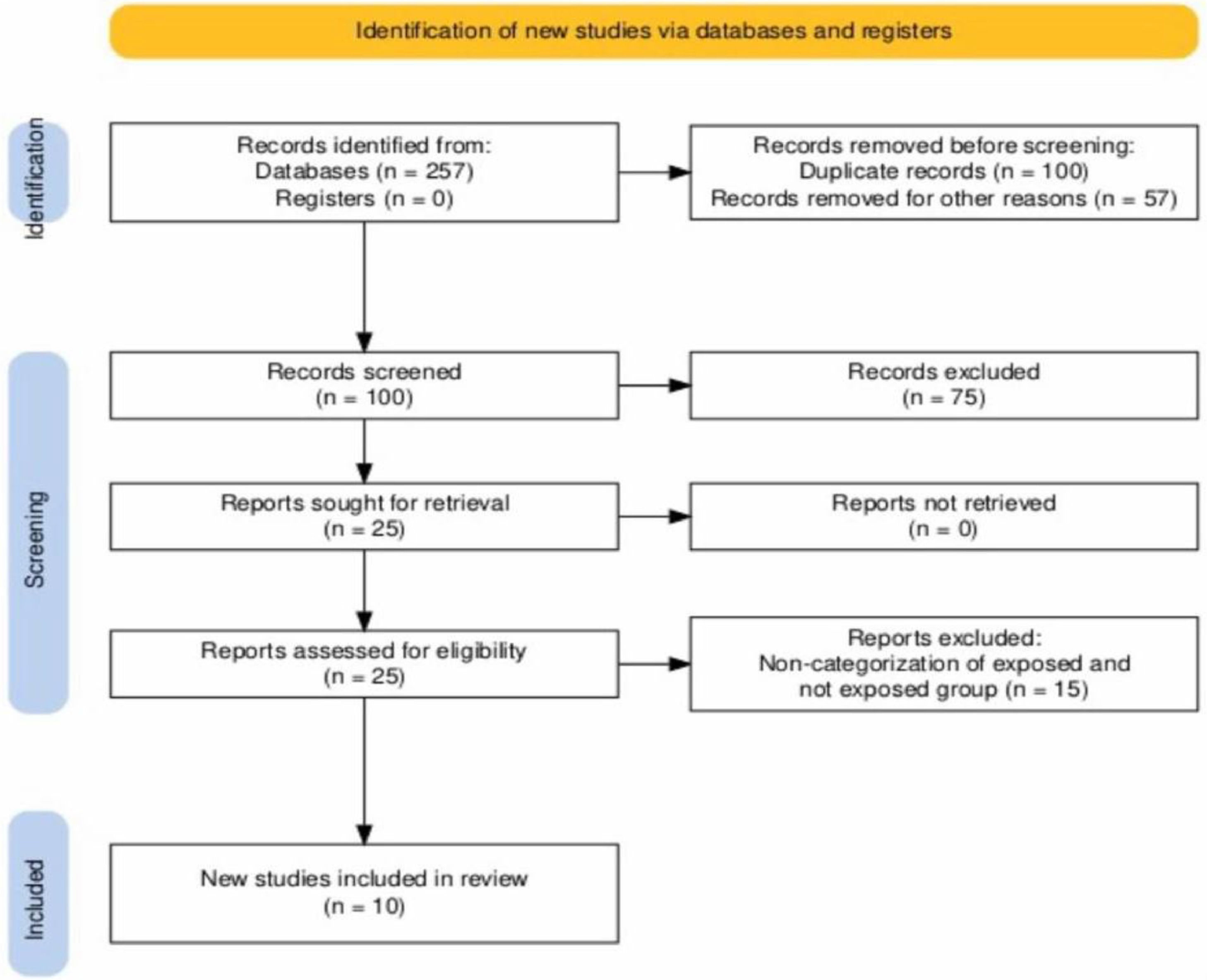 Identification of new studies via databases and registers

Identification

Records identified from:
Databases (n = 257)
Registers (n = 0)

Records removed before screening:
Duplicate records (n = 100)
Records removed for other reasons (n = 57)

Screening

Records screened
(n = 100)

Records excluded
(n = 75)

Reports sought for retrieval
(n = 25)

Reports not retrieved
(n = 0)

Reports assessed for eligibility
(n = 25)

Reports excluded:
Non-categorization of exposed and not exposed group (n = 15)

Included

New studies included in review
(n = 10)